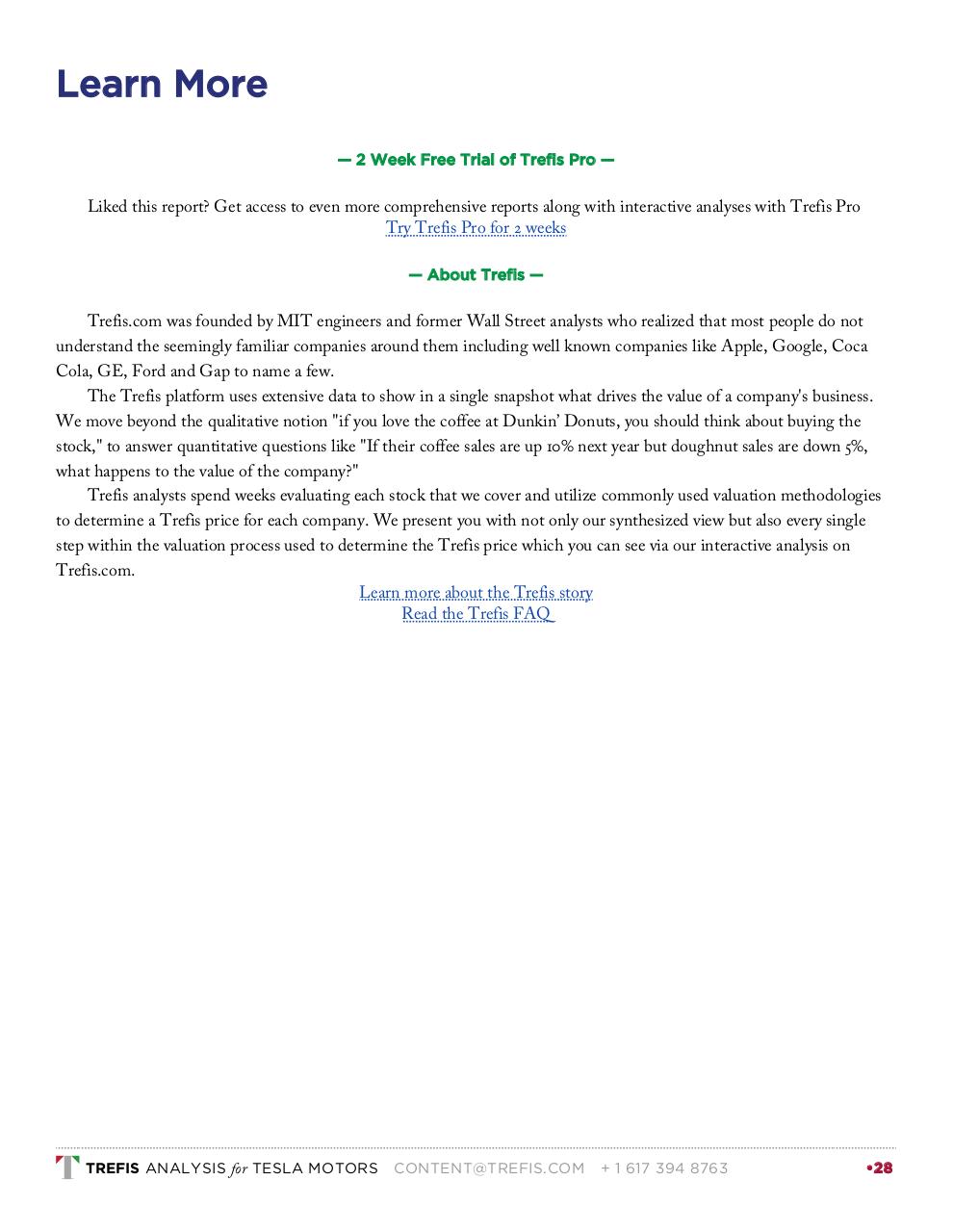 Learn More

— 2 Week Free Trial of Trefis Pro —

Liked this report? Get access to even more comprehensive reports along with interactive analyses with Trefis Pro
Try Trefis Pro for 2 weeks

— About Trefis —

Trefis.com was founded by MIT engineers and former Wall Street analysts who realized that most people do not understand the seemingly familiar companies around them including well known companies like Apple, Google, Coca Cola, GE, Ford and Gap to name a few.

The Trefis platform uses extensive data to show in a single snapshot what drives the value of a company's business. We move beyond the qualitative notion "if you love the coffee at Dunkin' Donuts, you should think about buying the stock," to answer quantitative questions like "If their coffee sales are up 10% next year but doughnut sales are down 5%, what happens to the value of the company?"

Trefis analysts spend weeks evaluating each stock that we cover and utilize commonly used valuation methodologies to determine a Trefis price for each company. We present you with not only our synthesized view but also every single step within the valuation process used to determine the Trefis price which you can see via our interactive analysis on Trefis.com.

Learn more about the Trefis story
Read the Trefis FAQ

TREFIS ANALYSIS for TESLA MOTORS CONTENT@TREFIS.COM + 1 617 394 8763 •28